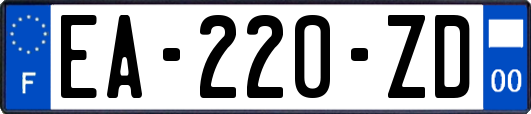 F
EA-220-ZD
00